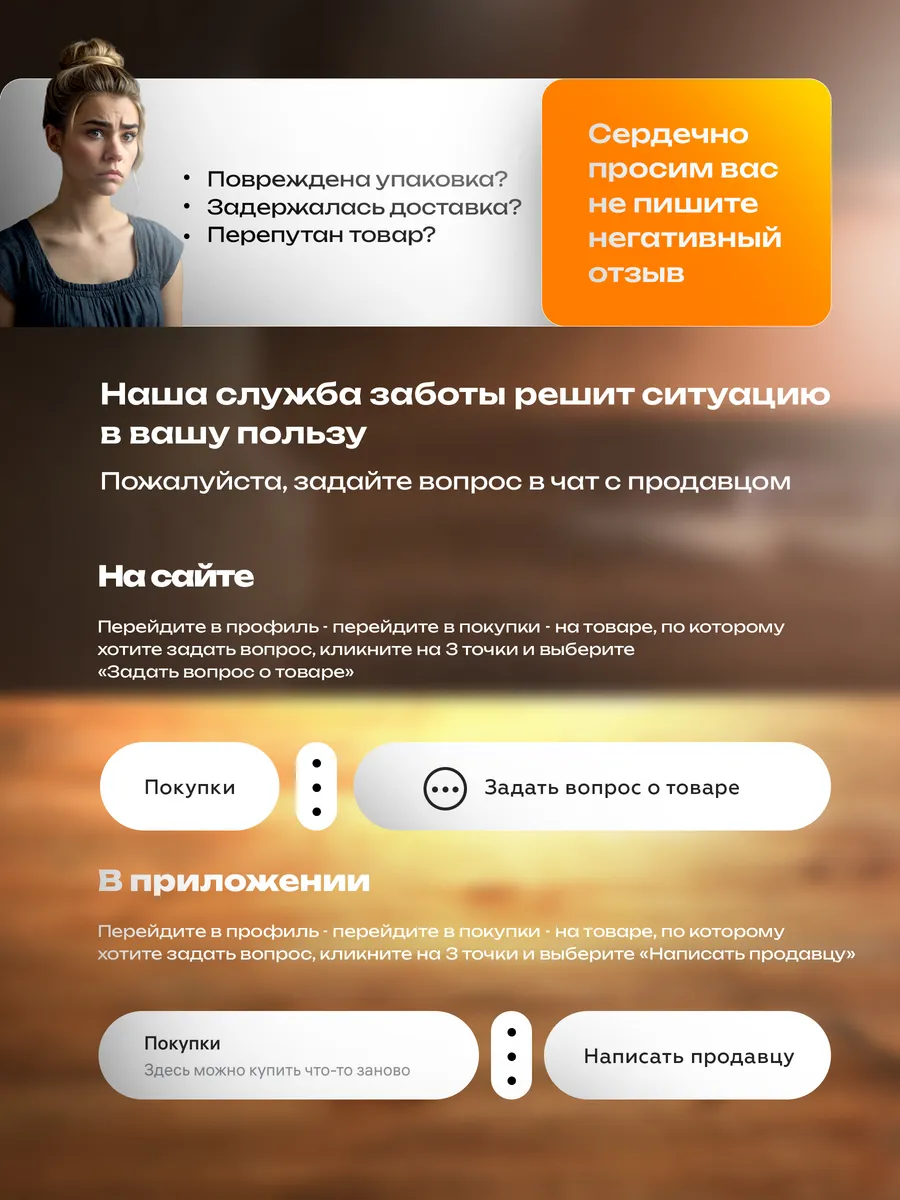 • Повреждена упаковка?
• Задержалась доставка?
• Перепутан товар?

Сердечно просим вас не пишите негативный отзыв

Наша служба заботы решит ситуацию в вашу пользу

Пожалуйста, задайте вопрос в чат с продавцом

На сайте

Перейдите в профиль - перейдите в покупки - на товаре, по которому хотите задать вопрос, кликните на 3 точки и выберите «Задать вопрос о товаре»

Покупки

Задать вопрос о товаре

В приложении

Перейдите в профиль - перейдите в покупки - на товаре, по которому хотите задать вопрос, кликните на 3 точки и выберите «Написать продавцу»

Покупки
Здесь можно купить что-то заново

Написать продавцу